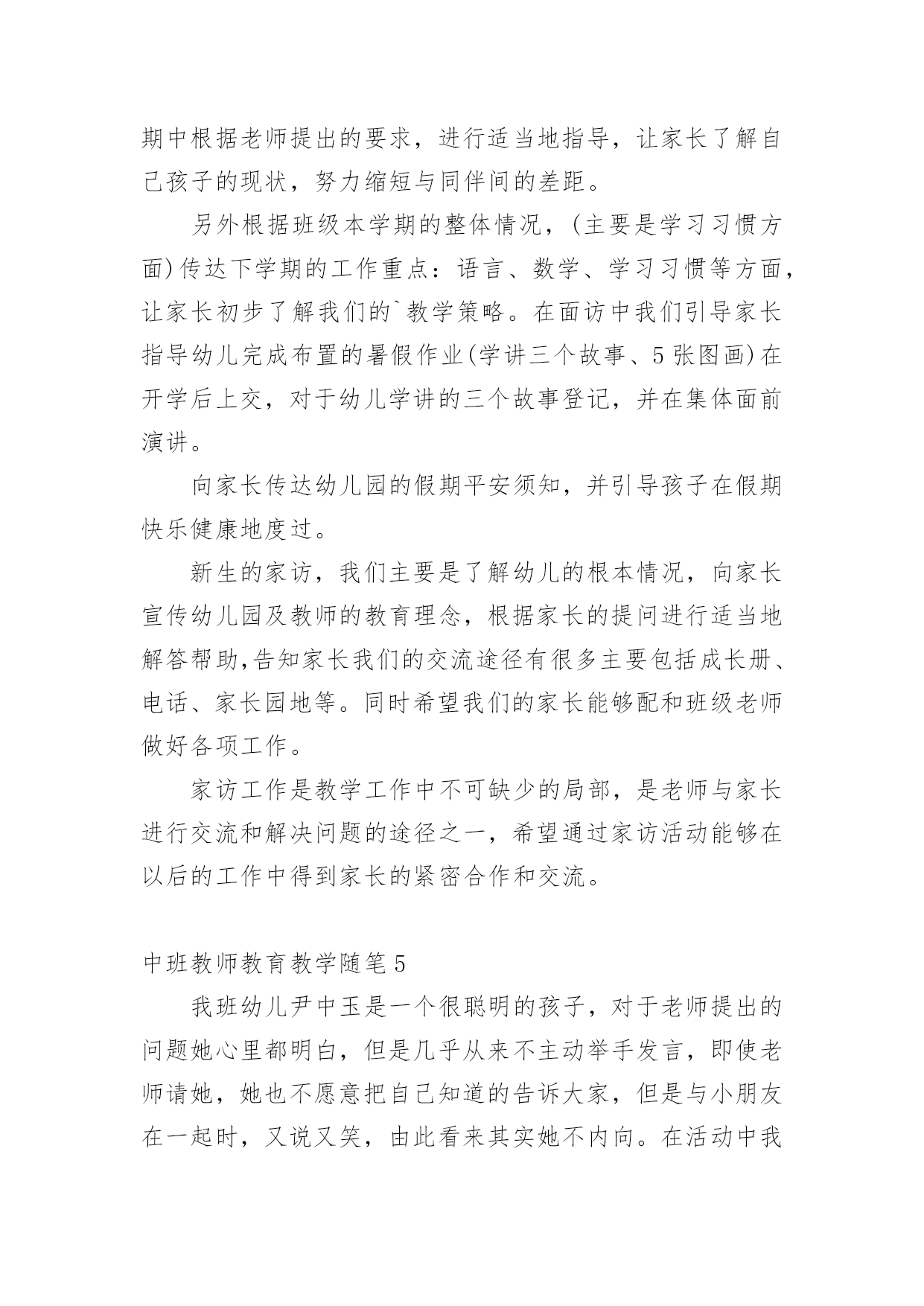 期中根据老师提出的要求，进行适当地指导，让家长了解自己孩子的现状，努力缩短与同伴间的差距。

另外根据班级本学期的整体情况，(主要是学习习惯方面)传达下学期的工作重点：语言、数学、学习习惯等方面，让家长初步了解我们的`教学策略。在面访中我们引导家长指导幼儿完成布置的暑假作业(学讲三个故事、5张图画)在开学后上交，对于幼儿学讲的三个故事登记，并在集体面前演讲。

向家长传达幼儿园的假期平安须知，并引导孩子在假期快乐健康地度过。

新生的家访，我们主要是了解幼儿的根本情况，向家长宣传幼儿园及教师的教育理念，根据家长的提问进行适当地解答帮助,告知家长我们的交流途径有很多主要包括成长册、电话、家长园地等。同时希望我们的家长能够配和班级老师做好各项工作。

家访工作是教学工作中不可缺少的局部，是老师与家长进行交流和解决问题的途径之一，希望通过家访活动能够在以后的工作中得到家长的紧密合作和交流。

中班教师教育教学随笔5

我班幼儿尹中玉是一个很聪明的孩子，对于老师提出的问题她心里都明白，但是几乎从来不主动举手发言，即使老师请她，她也不愿意把自己知道的告诉大家，但是与小朋友在一起时，又说又笑，由此看来其实她不内向。在活动中我